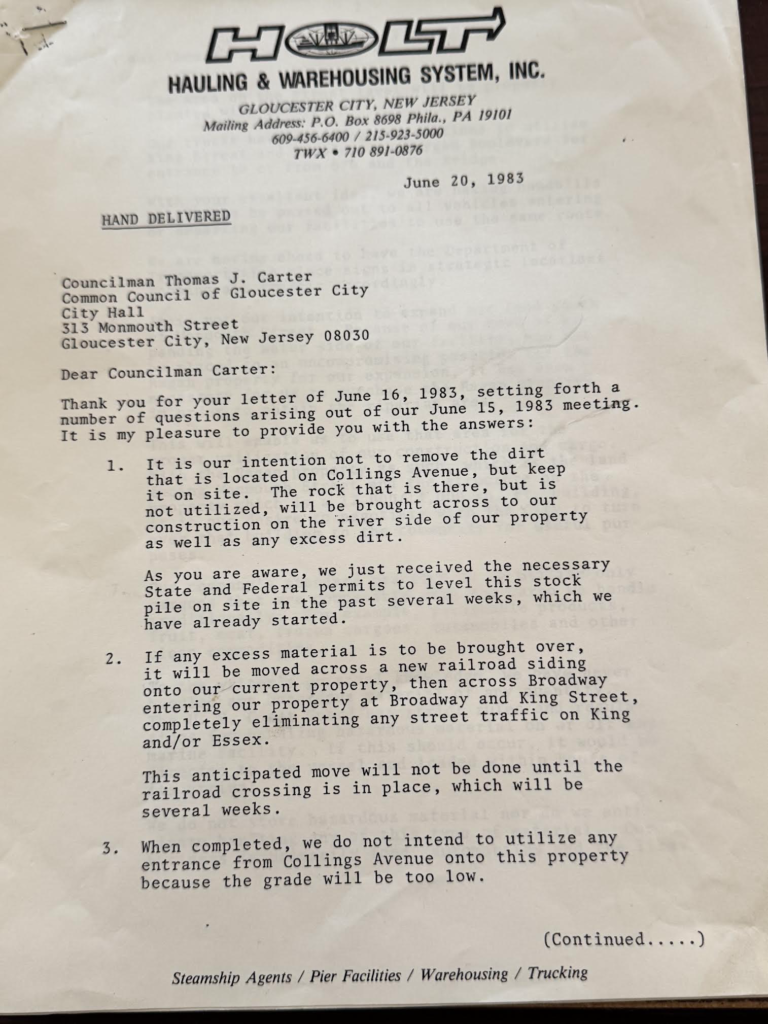 HOLT
HAULING & WAREHOUSING SYSTEM, INC.

GLOUCESTER CITY, NEW JERSEY
Mailing Address: P.O. Box 8698 Phila., PA 19101
609-456-6400 / 215-923-5000
TWX • 710 891-0876

June 20, 1983

HAND DELIVERED

Councilman Thomas J. Carter
Common Council of Gloucester City
City Hall
313 Monmouth Street
Gloucester City, New Jersey 08030

Dear Councilman Carter:

Thank you for your letter of June 16, 1983, setting forth a number of questions arising out of our June 15, 1983 meeting. It is my pleasure to provide you with the answers:

1. It is our intention not to remove the dirt that is located on Collings Avenue, but keep it on site. The rock that is there, but is not utilized, will be brought across to our construction on the river side of our property as well as any excess dirt.

As you are aware, we just received the necessary State and Federal permits to level this stock pile on site in the past several weeks, which we have already started.

2. If any excess material is to be brought over, it will be moved across a new railroad siding onto our current property, then across Broadway entering our property at Broadway and King Street, completely eliminating any street traffic on King and/or Essex.

This anticipated move will not be done until the railroad crossing is in place, which will be several weeks.

3. When completed, we do not intend to utilize any entrance from Collings Avenue onto this property because the grade will be too low.

(Continued.....)

Steamship Agents / Pier Facilities / Warehousing / Trucking